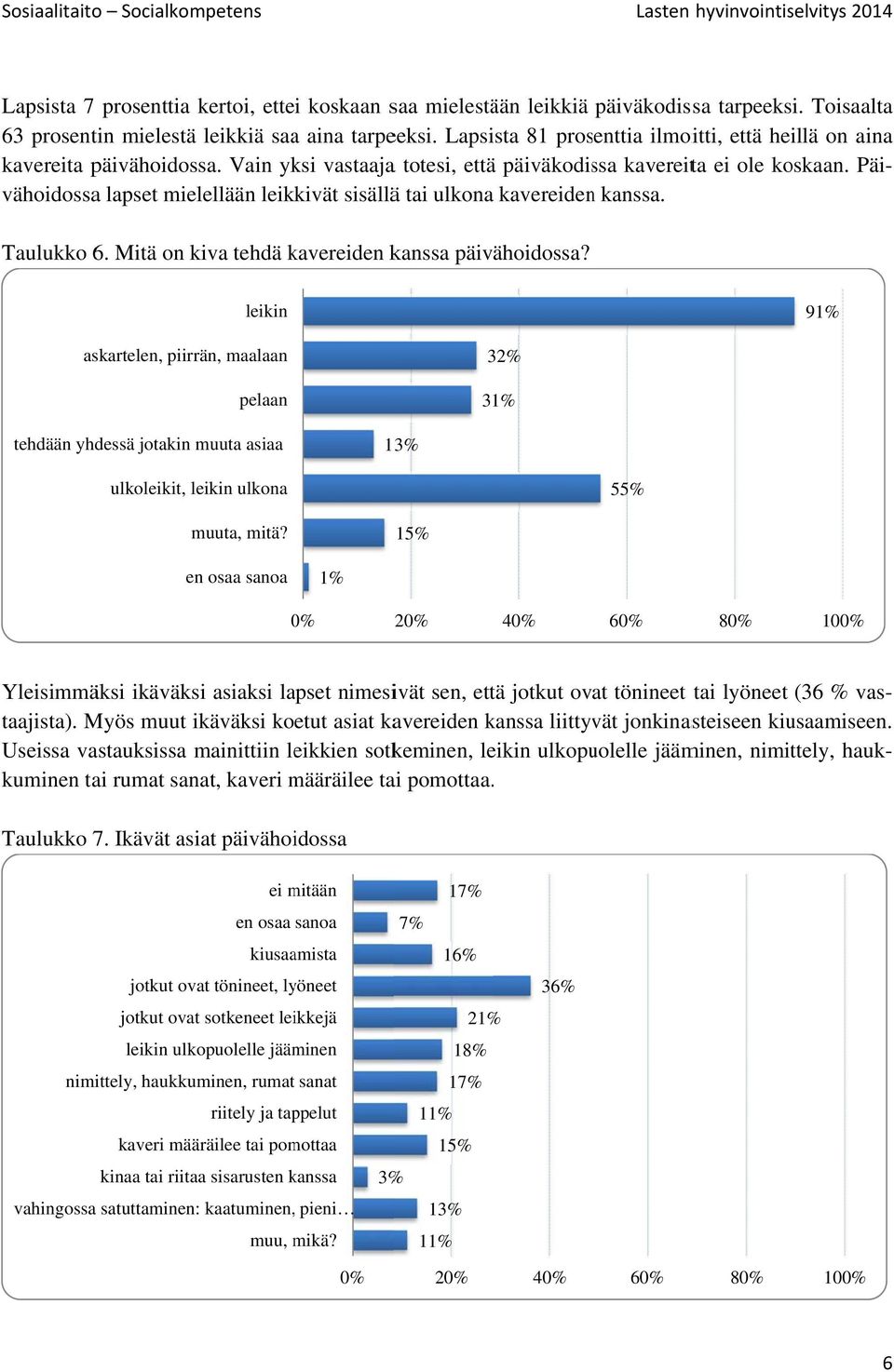 Sosiaalitaito – Socialkompetens

Lasten hyvinvointiselvitys 2014

Lapsista 7 prosenttia kertoi, ettei koskaan saa mielestään leikkiä päiväkodissa tarpeeksi. Toisaalta 63 prosentin mielestä leikkiä saa aina tarpeeksi. Lapsista 81 prosenttia ilmoitti, että heillä on aina kavereita päivähoidossa. Vain yksi vastaaja totesi, että päiväkodissa kavereita ei ole koskaan. Päivähoidossa lapset mielellään leikkivät sisällä tai ulkona kavereiden kanssa.

Taulukko 6. Mitä on kiva tehdä kavereiden kanssa päivähoidossa?

leikin 91%
askartelen, piirrän, maalaan 32%
pelaan 31%
tehdään yhdessä jotakin muuta asiaa 13%
ulkoleikit, leikin ulkona 55%
muuta, mitä? 15%
en osaa sanoa 1%

0% 20% 40% 60% 80% 100%

Yleisimmäksi ikäväksi asiaksi lapset nimesivät sen, että jotkut ovat tönineet tai lyöneet (36 % vastaajista). Myös muut ikäväksi koetut asiat kavereiden kanssa liittyvät jonkinasteiseen kiusaamiseen. Useissa vastauksissa mainittiin leikkien sotkeminen, leikin ulkopuolelle jääminen, nimittely, haukkuminen tai rumat sanat, kaveri määräilee tai pomottaa.

Taulukko 7. Ikävät asiat päivähoidossa

ei mitään 17%
en osaa sanoa 7%
kiusaamista 16%
jotkut ovat tönineet, lyöneet 36%
jotkut ovat sotkeneet leikkejä 21%
leikin ulkopuolelle jääminen 18%
nimittely, haukkuminen, rumat sanat 17%
riitely ja tappelut 11%
kaveri määräilee tai pomottaa 15%
kinaa tai riitaa sisarusten kanssa 3%
vahingossa satuttaminen: kaatuminen, pieni… 13%
muu, mikä? 11%

0% 20% 40% 60% 80% 100%

6